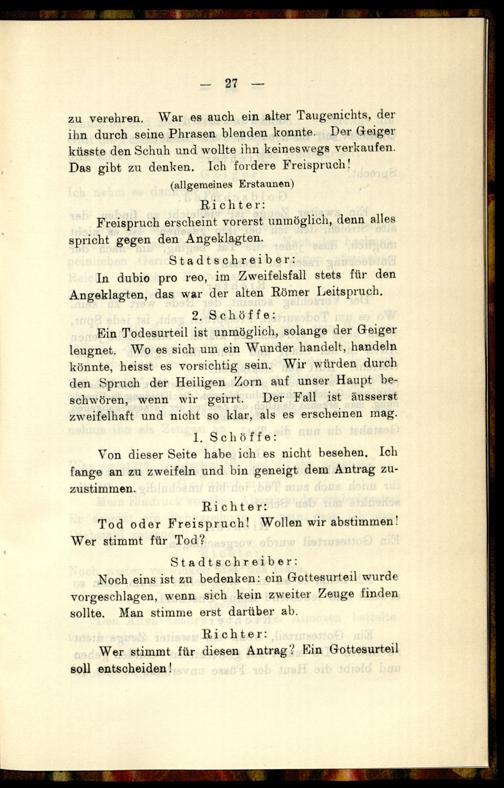 — 27 —

zu verehren. War es auch ein alter Taugenichts, der ihn durch seine Phrasen blenden konnte. Der Geiger küsste den Schuh und wollte ihn keineswegs verkaufen. Das gibt zu denken. Ich fordere Freispruch!

(allgemeines Erstaunen)

Richter:

Freispruch erscheint vorerst unmöglich, denn alles spricht gegen den Angeklagten.

Stadtschreiber:

In dubio pro reo, im Zweifelsfall stets für den Angeklagten, das war der alten Römer Leitspruch.

2. Schöffe:

Ein Todesurteil ist unmöglich, solange der Geiger leugnet. Wo es sich um ein Wunder handelt, handeln könnte, heisst es vorsichtig sein. Wir würden durch den Spruch der Heiligen Zorn auf unser Haupt beschwören, wenn wir geirrt. Der Fall ist äusserst zweifelhaft und nicht so klar, als es erscheinen mag.

1. Schöffe:

Von dieser Seite habe ich es nicht besehen. Ich fange an zu zweifeln und bin geneigt dem Antrag zuzustimmen.

Richter:

Tod oder Freispruch! Wollen wir abstimmen! Wer stimmt für Tod?

Stadtschreiber:

Noch eins ist zu bedenken: ein Gottesurteil wurde vorgeschlagen, wenn sich kein zweiter Zeuge finden sollte. Man stimme erst darüber ab.

Richter:

Wer stimmt für diesen Antrag? Ein Gottesurteil soll entscheiden!